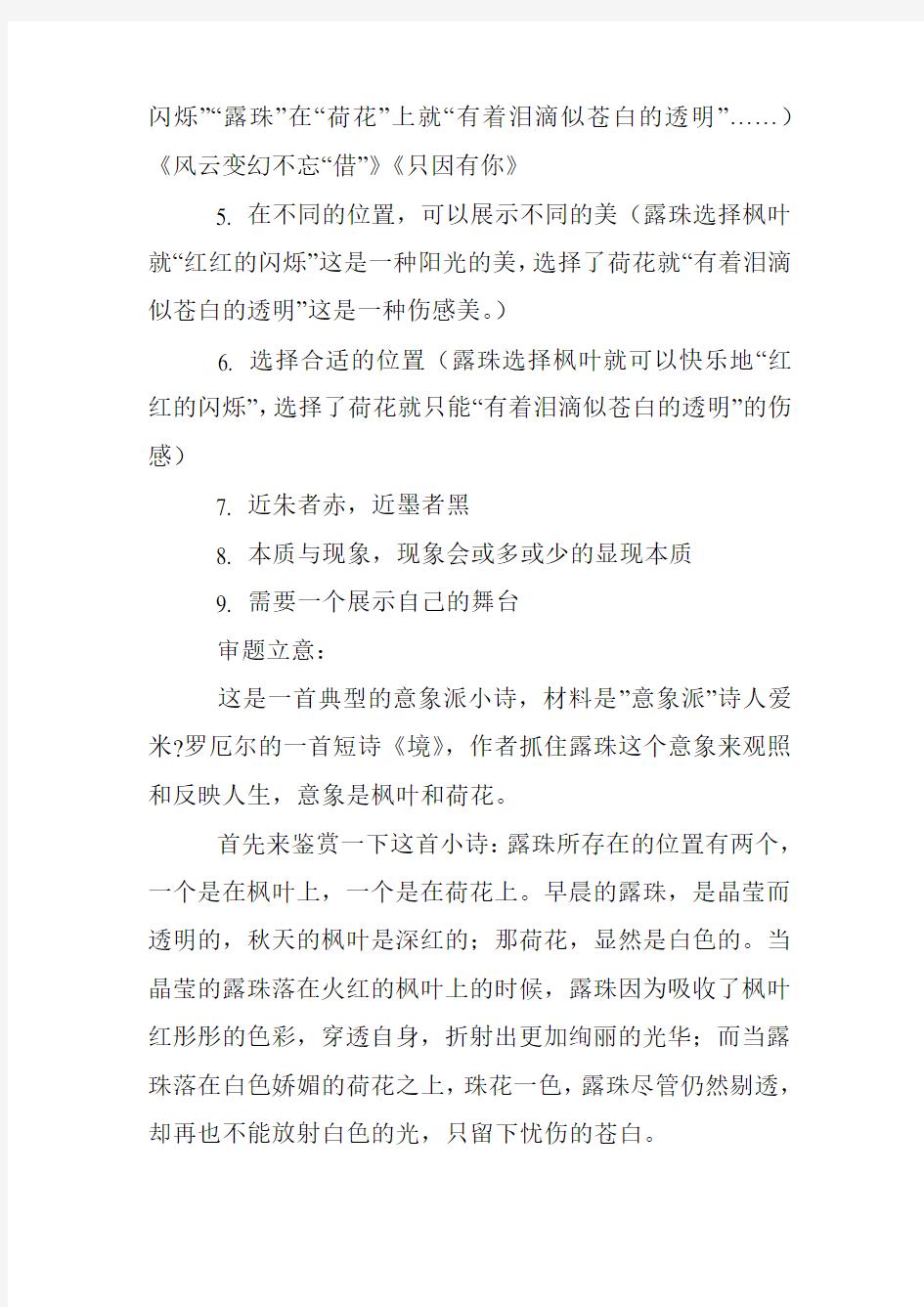 闪烁”“露珠”在“荷花”上就“有着泪滴似苍白的透明”……）《风云变幻不忘“借”》《只因有你》

5. 在不同的位置，可以展示不同的美（露珠选择枫叶就“红红的闪烁”这是一种阳光的美，选择了荷花就“有着泪滴似苍白的透明”这是一种伤感美。）

6. 选择合适的位置（露珠选择枫叶就可以快乐地“红红的闪烁”，选择了荷花就只能“有着泪滴似苍白的透明”的伤感）

7. 近朱者赤，近墨者黑

8. 本质与现象，现象会或多或少的显现本质

9. 需要一个展示自己的舞台

审题立意：

这是一首典型的意象派小诗，材料是”意象派”诗人爱米?罗厄尔的一首短诗《境》，作者抓住露珠这个意象来观照和反映人生，意象是枫叶和荷花。

首先来鉴赏一下这首小诗：露珠所存在的位置有两个，一个是在枫叶上，一个是在荷花上。早晨的露珠，是晶莹而透明的，秋天的枫叶是深红的；那荷花，显然是白色的。当晶莹的露珠落在火红的枫叶上的时候，露珠因为吸收了枫叶红彤彤的色彩，穿透自身，折射出更加绚丽的光华；而当露珠落在白色娇媚的荷花之上，珠花一色，露珠尽管仍然剔透，却再也不能放射白色的光，只留下忧伤的苍白。